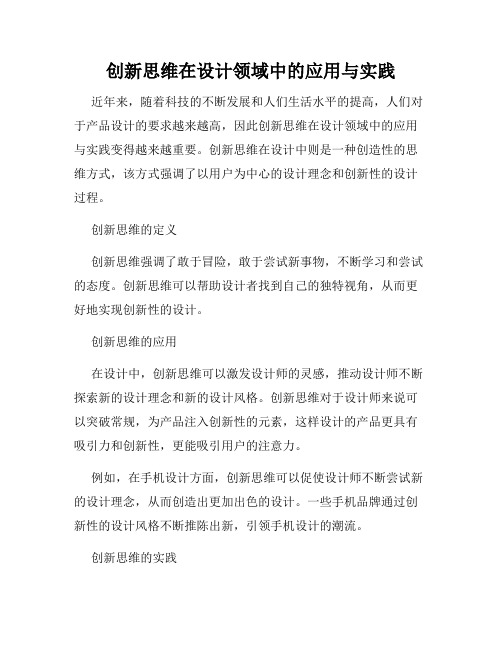 创新思维在设计领域中的应用与实践

近年来，随着科技的不断发展和人们生活水平的提高，人们对于产品设计的要求越来越高，因此创新思维在设计领域中的应用与实践变得越来越重要。创新思维在设计中则是一种创造性的思维方式，该方式强调了以用户为中心的设计理念和创新性的设计过程。

创新思维的定义

创新思维强调了敢于冒险，敢于尝试新事物，不断学习和尝试的态度。创新思维可以帮助设计者找到自己的独特视角，从而更好地实现创新性的设计。

创新思维的应用

在设计中，创新思维可以激发设计师的灵感，推动设计师不断探索新的设计理念和新的设计风格。创新思维对于设计师来说可以突破常规，为产品注入创新性的元素，这样设计的产品更具有吸引力和创新性，更能吸引用户的注意力。

例如，在手机设计方面，创新思维可以促使设计师不断尝试新的设计理念，从而创造出更加出色的设计。一些手机品牌通过创新性的设计风格不断推陈出新，引领手机设计的潮流。

创新思维的实践